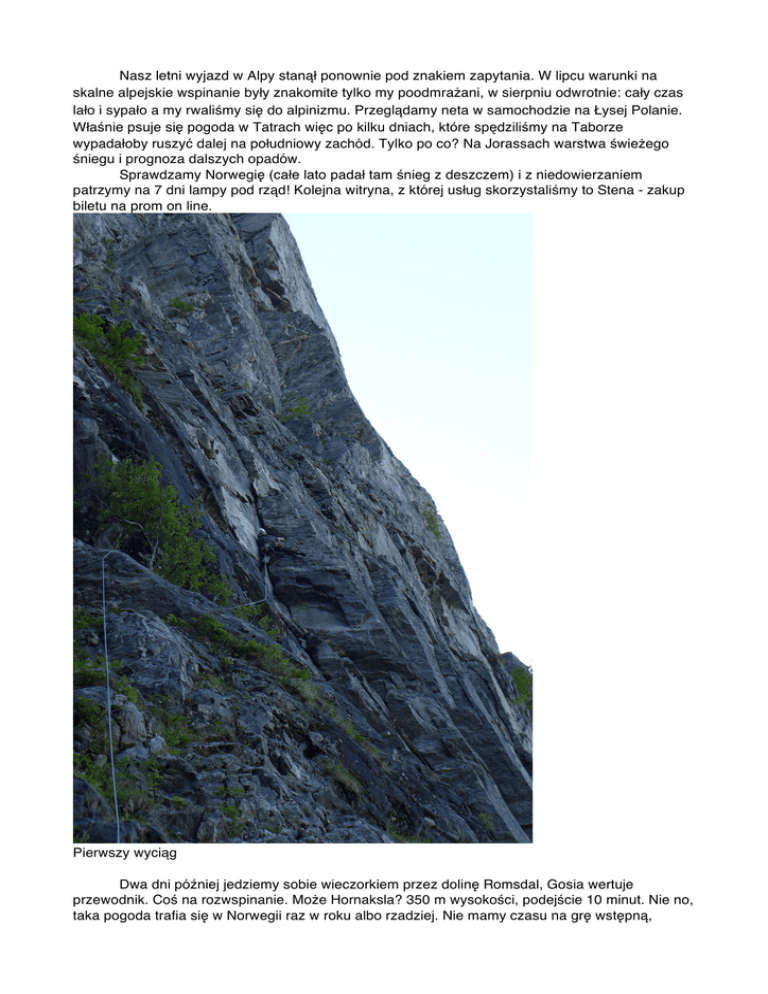 Nasz letni wyjazd w Alpy stanął ponownie pod znakiem zapytania. W lipcu warunki na skalne alpejskie wspinanie były znakomite tylko my poodmrażani, w sierpniu odwrotnie: cały czas lało i sypało a my rwaliśmy się do alpinizmu. Przeglądamy neta w samochodzie na Łysej Polanie. Właśnie psuje się pogoda w Tatrach więc po kilku dniach, które spędziliśmy na Taborze wypadałoby ruszyć dalej na południowy zachód. Tylko po co? Na Jorassach warstwa świeżego śniegu i prognoza dalszych opadów.

Sprawdzamy Norwegię (całe lato padał tam śnieg z deszczem) i z niedowierzaniem patrzymy na 7 dni lampy pod rząd! Kolejna witryna, z której usług skorzystaliśmy to Stena - zakup biletu na prom on line.

Pierwszy wyciąg

Dwa dni później jedziemy sobie wieczorkiem przez dolinę Romsdal, Gosia wertuje przewodnik. Coś na rozwspinanie. Może Hornaksla? 350 m wysokości, podejście 10 minut. Nie no, taka pogoda trafia się w Norwegii raz w roku albo rzadziej. Nie mamy czasu na grę wstępną,